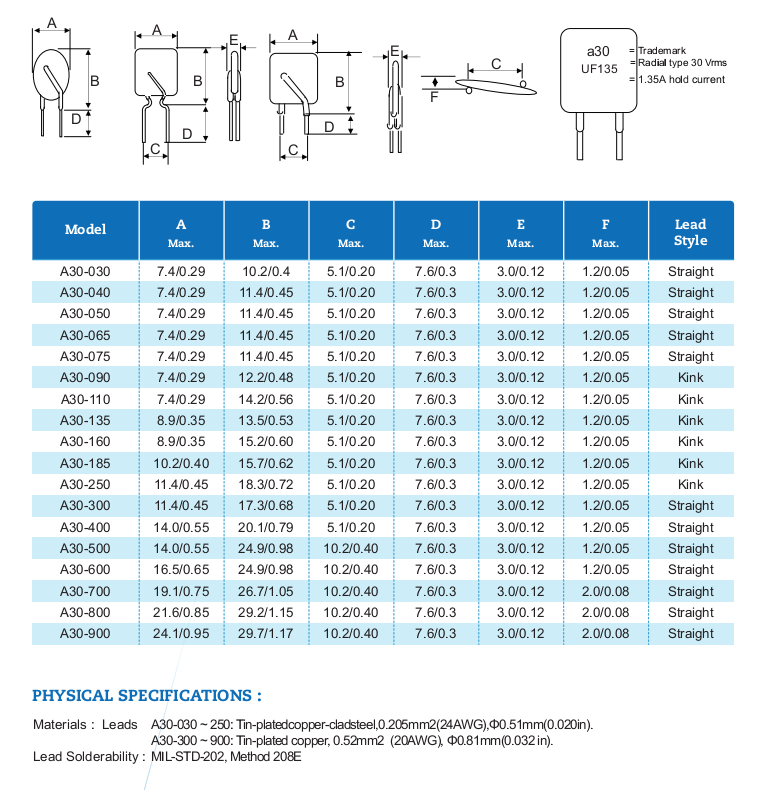 A B D

A B C D E

A B C D

E

C F

a30 UF135 = Trademark = Radial type 30 Vrms = 1.35A hold current

| Model | A Max. | B Max. | C Max. | D Max. | E Max. | F Max. | Lead Style |
|---|---|---|---|---|---|---|---|
| A30-030 | 7.4/0.29 | 10.2/0.4 | 5.1/0.20 | 7.6/0.3 | 3.0/0.12 | 1.2/0.05 | Straight |
| A30-040 | 7.4/0.29 | 11.4/0.45 | 5.1/0.20 | 7.6/0.3 | 3.0/0.12 | 1.2/0.05 | Straight |
| A30-050 | 7.4/0.29 | 11.4/0.45 | 5.1/0.20 | 7.6/0.3 | 3.0/0.12 | 1.2/0.05 | Straight |
| A30-065 | 7.4/0.29 | 11.4/0.45 | 5.1/0.20 | 7.6/0.3 | 3.0/0.12 | 1.2/0.05 | Straight |
| A30-075 | 7.4/0.29 | 11.4/0.45 | 5.1/0.20 | 7.6/0.3 | 3.0/0.12 | 1.2/0.05 | Straight |
| A30-090 | 7.4/0.29 | 12.2/0.48 | 5.1/0.20 | 7.6/0.3 | 3.0/0.12 | 1.2/0.05 | Kink |
| A30-110 | 7.4/0.29 | 14.2/0.56 | 5.1/0.20 | 7.6/0.3 | 3.0/0.12 | 1.2/0.05 | Kink |
| A30-135 | 8.9/0.35 | 13.5/0.53 | 5.1/0.20 | 7.6/0.3 | 3.0/0.12 | 1.2/0.05 | Kink |
| A30-160 | 8.9/0.35 | 15.2/0.60 | 5.1/0.20 | 7.6/0.3 | 3.0/0.12 | 1.2/0.05 | Kink |
| A30-185 | 10.2/0.40 | 15.7/0.62 | 5.1/0.20 | 7.6/0.3 | 3.0/0.12 | 1.2/0.05 | Kink |
| A30-250 | 11.4/0.45 | 18.3/0.72 | 5.1/0.20 | 7.6/0.3 | 3.0/0.12 | 1.2/0.05 | Kink |
| A30-300 | 11.4/0.45 | 17.3/0.68 | 5.1/0.20 | 7.6/0.3 | 3.0/0.12 | 1.2/0.05 | Straight |
| A30-400 | 14.0/0.55 | 20.1/0.79 | 5.1/0.20 | 7.6/0.3 | 3.0/0.12 | 1.2/0.05 | Straight |
| A30-500 | 14.0/0.55 | 24.9/0.98 | 10.2/0.40 | 7.6/0.3 | 3.0/0.12 | 1.2/0.05 | Straight |
| A30-600 | 16.5/0.65 | 24.9/0.98 | 10.2/0.40 | 7.6/0.3 | 3.0/0.12 | 1.2/0.05 | Straight |
| A30-700 | 19.1/0.75 | 26.7/1.05 | 10.2/0.40 | 7.6/0.3 | 3.0/0.12 | 2.0/0.08 | Straight |
| A30-800 | 21.6/0.85 | 29.2/1.15 | 10.2/0.40 | 7.6/0.3 | 3.0/0.12 | 2.0/0.08 | Straight |
| A30-900 | 24.1/0.95 | 29.7/1.17 | 10.2/0.40 | 7.6/0.3 | 3.0/0.12 | 2.0/0.08 | Straight |

PHYSICAL SPECIFICATIONS :

Materials : Leads A30-030 ~ 250: Tin-platedcopper-cladsteel,0.205mm2(24AWG),Φ0.51mm(0.020in).
A30-300 ~ 900: Tin-plated copper, 0.52mm2 (20AWG), Φ0.81mm(0.032 in).
Lead Solderability : MIL-STD-202, Method 208E